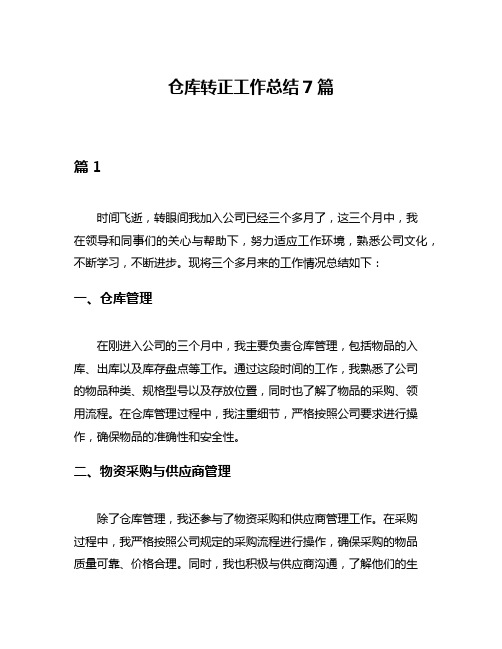 仓库转正工作总结7篇

篇1

时间飞逝，转眼间我加入公司已经三个多月了，这三个月中，我在领导和同事们的关心与帮助下，努力适应工作环境，熟悉公司文化，不断学习，不断进步。现将三个多月来的工作情况总结如下：

一、仓库管理

在刚进入公司的三个月中，我主要负责仓库管理，包括物品的入库、出库以及库存盘点等工作。通过这段时间的工作，我熟悉了公司的物品种类、规格型号以及存放位置，同时也了解了物品的采购、领用流程。在仓库管理过程中，我注重细节，严格按照公司要求进行操作，确保物品的准确性和安全性。

二、物资采购与供应商管理

除了仓库管理，我还参与了物资采购和供应商管理工作。在采购过程中，我严格按照公司规定的采购流程进行操作，确保采购的物品质量可靠、价格合理。同时，我也积极与供应商沟通，了解他们的生